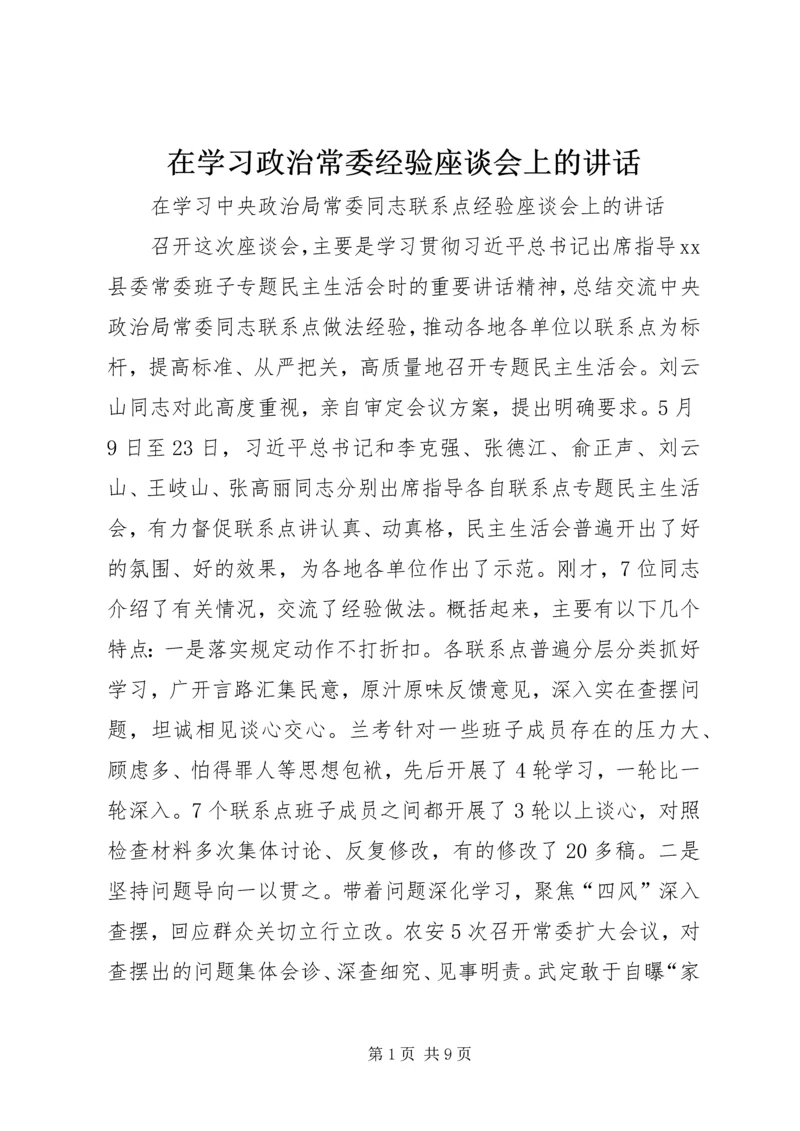 在学习政治常委经验座谈会上的讲话

在学习中央政治局常委同志联系点经验座谈会上的讲话

召开这次座谈会，主要是学习贯彻习近平总书记出席指导xx县委常委班子专题民主生活会时的重要讲话精神，总结交流中央政治局常委同志联系点做法经验，推动各地各单位以联系点为标杆，提高标准、从严把关，高质量地召开专题民主生活会。刘云山同志对此高度重视，亲自审定会议方案，提出明确要求。5月9日至23日，习近平总书记和李克强、张德江、俞正声、刘云山、王岐山、张高丽同志分别出席指导各自联系点专题民主生活会，有力督促联系点讲认真、动真格，民主生活会普遍开出了好的氛围、好的效果，为各地各单位作出了示范。刚才，7位同志介绍了有关情况，交流了经验做法。概括起来，主要有以下几个特点：一是落实规定动作不打折扣。各联系点普遍分层分类抓好学习，广开言路汇集民意，原汁原味反馈意见，深入实在查摆问题，坦诚相见谈心交心。兰考针对一些班子成员存在的压力大、顾虑多、怕得罪人等思想包袱，先后开展了4轮学习，一轮比一轮深入。7个联系点班子成员之间都开展了3轮以上谈心，对照检查材料多次集体讨论、反复修改，有的修改了20多稿。二是坚持问题导向一以贯之。带着问题深化学习，聚焦“四风”深入查摆，回应群众关切立行立改。农安5次召开常委扩大会议，对查摆出的问题集体会诊、深查细究、见事明责。武定敢于自曝“家

第1页 共9页